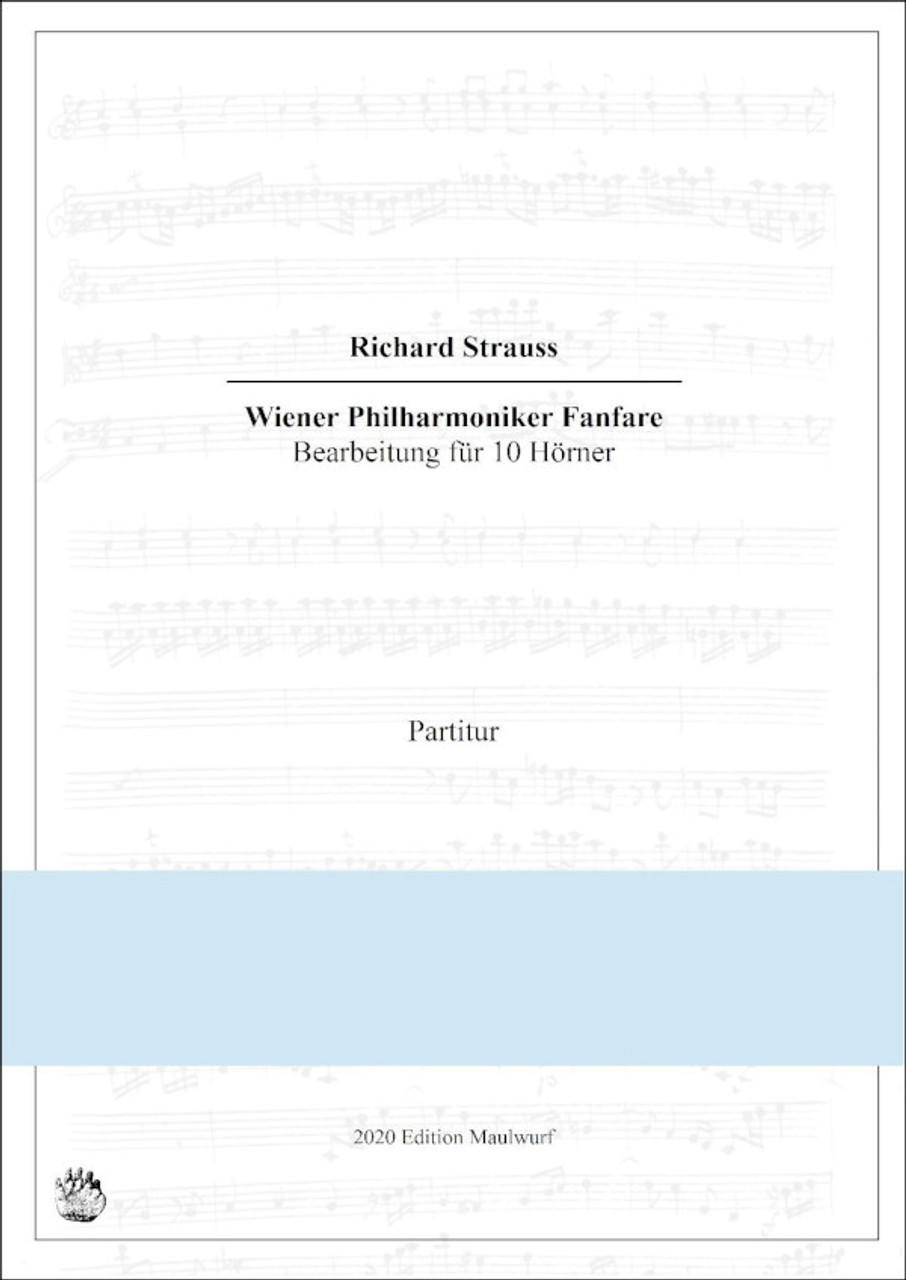 Richard Strauss

Wiener Philharmoniker Fanfare
Bearbeitung für 10 Hörner

Partitur

2020 Edition Maulwurf